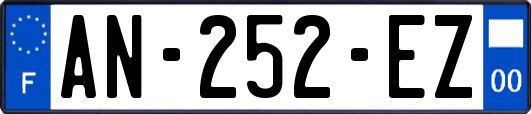 F

AN-252-EZ

00